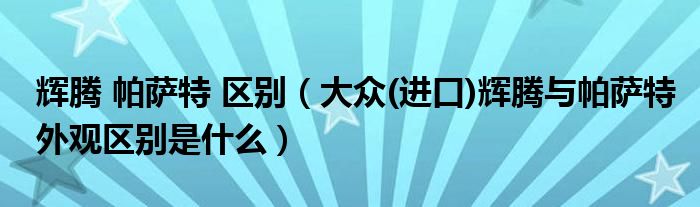 辉腾 帕萨特 区别（大众(进口)辉腾与帕萨特外观区别是什么）